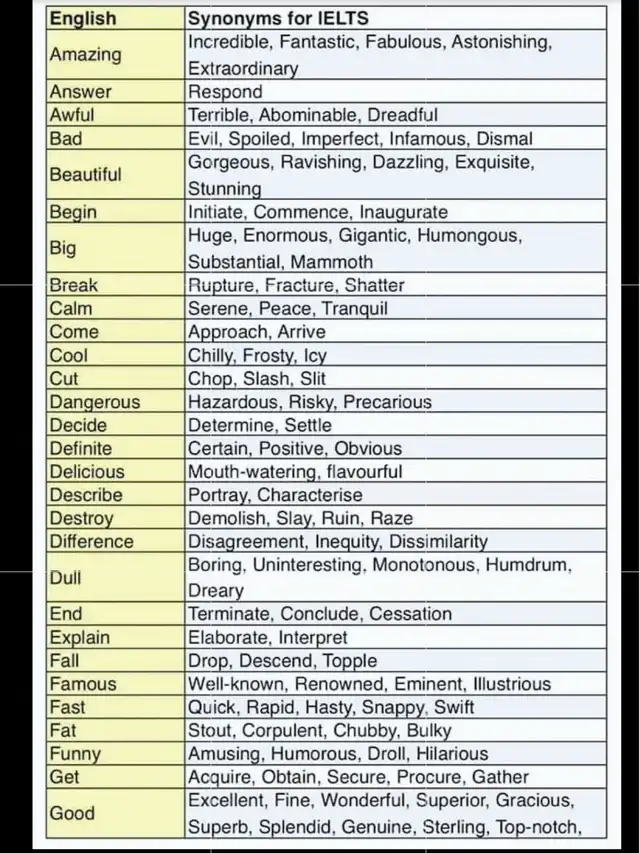 | English | Synonyms for IELTS |
|---|---|
| Amazing | Incredible, Fantastic, Fabulous, Astonishing, Extraordinary |
| Answer | Respond |
| Awful | Terrible, Abominable, Dreadful |
| Bad | Evil, Spoiled, Imperfect, Infamous, Dismal |
| Beautiful | Gorgeous, Ravishing, Dazzling, Exquisite, Stunning |
| Begin | Initiate, Commence, Inaugurate |
| Big | Huge, Enormous, Gigantic, Humongous, Substantial, Mammoth |
| Break | Rupture, Fracture, Shatter |
| Calm | Serene, Peace, Tranquil |
| Come | Approach, Arrive |
| Cool | Chilly, Frosty, Icy |
| Cut | Chop, Slash, Slit |
| Dangerous | Hazardous, Risky, Precarious |
| Decide | Determine, Settle |
| Definite | Certain, Positive, Obvious |
| Delicious | Mouth-watering, flavourful |
| Describe | Portray, Characterise |
| Destroy | Demolish, Slay, Ruin, Raze |
| Difference | Disagreement, Inequity, Dissimilarity |
| Dull | Boring, Uninteresting, Monotonous, Humdrum, Dreary |
| End | Terminate, Conclude, Cessation |
| Explain | Elaborate, Interpret |
| Fall | Drop, Descend, Topple |
| Famous | Well-known, Renowned, Eminent, Illustrious |
| Fast | Quick, Rapid, Hasty, Snappy, Swift |
| Fat | Stout, Corpulent, Chubby, Bulky |
| Funny | Amusing, Humorous, Droll, Hilarious |
| Get | Acquire, Obtain, Secure, Procure, Gather |
| Good | Excellent, Fine, Wonderful, Superior, Gracious, Superb, Splendid, Genuine, Sterling, Top-notch, |